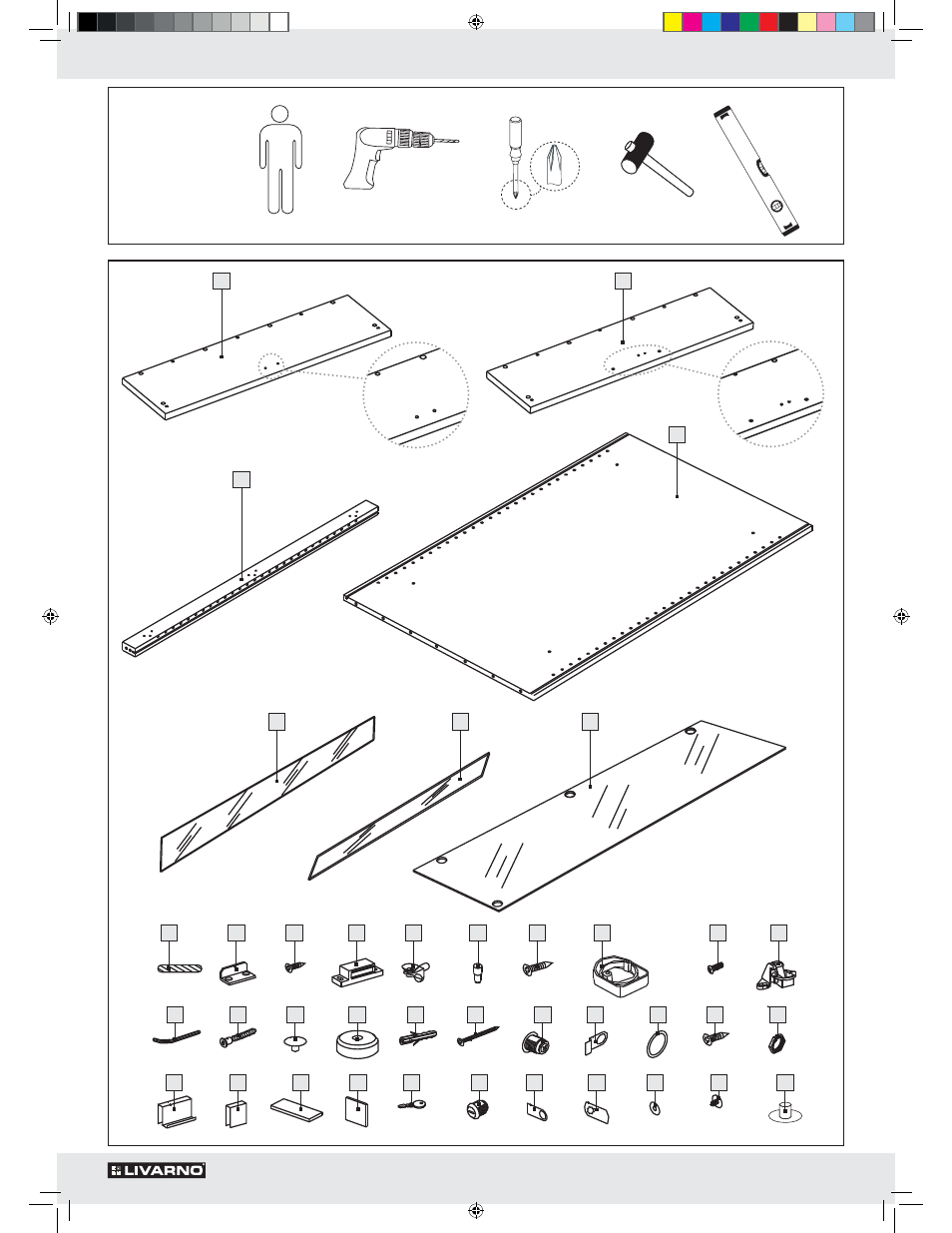 LIVARNO